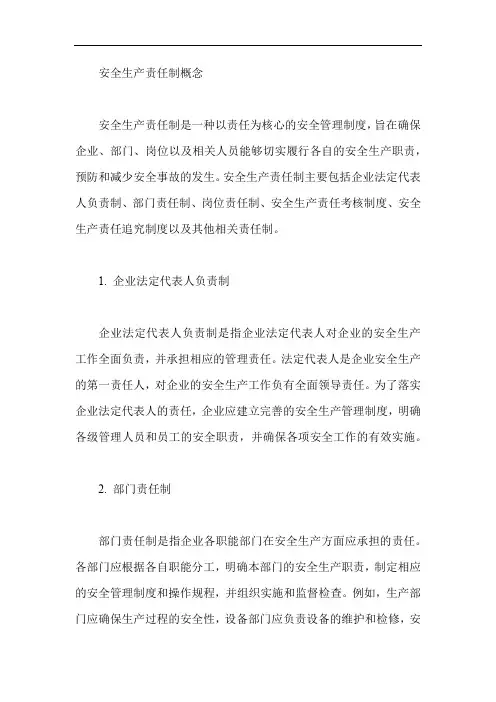 安全生产责任制概念

安全生产责任制是一种以责任为核心的安全管理制度，旨在确保企业、部门、岗位以及相关人员能够切实履行各自的安全生产职责，预防和减少安全事故的发生。安全生产责任制主要包括企业法定代表人负责制、部门责任制、岗位责任制、安全生产责任考核制度、安全生产责任追究制度以及其他相关责任制。

1. 企业法定代表人负责制

企业法定代表人负责制是指企业法定代表人对企业的安全生产工作全面负责，并承担相应的管理责任。法定代表人是企业安全生产的第一责任人，对企业的安全生产工作负有全面领导责任。为了落实企业法定代表人的责任，企业应建立完善的安全生产管理制度，明确各级管理人员和员工的安全职责，并确保各项安全工作的有效实施。

2. 部门责任制

部门责任制是指企业各职能部门在安全生产方面应承担的责任。各部门应根据各自职能分工，明确本部门的安全生产职责，制定相应的安全管理制度和操作规程，并组织实施和监督检查。例如，生产部门应确保生产过程的安全性，设备部门应负责设备的维护和检修，安